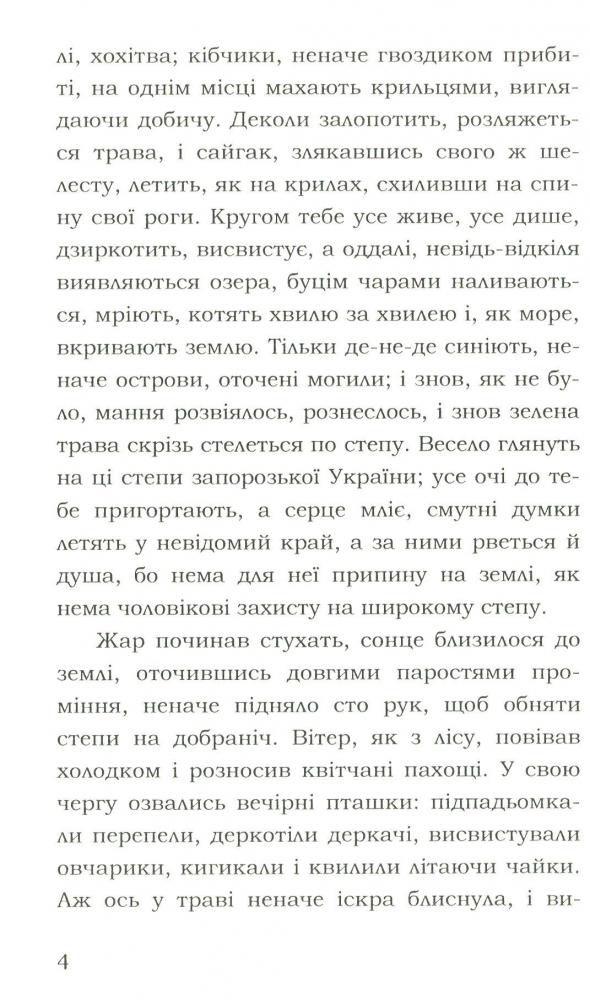 лі, хохітва; кібчики, неначе гвоздиком прибиті, на однім місці махають крильцями, виглядаючи добичу. Деколи залопотить, розляжеться трава, і сайгак, злякавшись свого ж шелесту, летить, як на крилах, схиливши на спину свої роги. Кругом тебе усе живе, усе дише, дзиркотить, висвистує, а оддалі, невідь-відкіля виявляються озера, буцім чарами наливаються, мріють, котять хвилю за хвилею і, як море, вкривають землю. Тільки де-не-де синіють, неначе острови, оточені могили; і знов, як не було, мання розвіялось, рознеслось, і знов зелена трава скрізь стелеться по степу. Весело глянуть на ці степи запорозької України; усе очі до тебе пригортають, а серце мліє, смутні думки летять у невідомий край, а за ними рветься й душа, бо нема для неї припину на землі, як нема чоловікові захисту на широкому степу.

Жар починав стухать, сонце близилося до землі, оточившись довгими паростями проміння, неначе підняло сто рук, щоб обняти степи на добраніч. Вітер, як з лісу, повівав холодком і розносив квітчані пахощі. У свою чергу озвались вечірні пташки: підпадьомкали перепели, деркотіли деркачі, висвистували овчарики, кигикали і квилили літаючи чайки. Аж ось у траві неначе іскра блиснула, і ви-

4